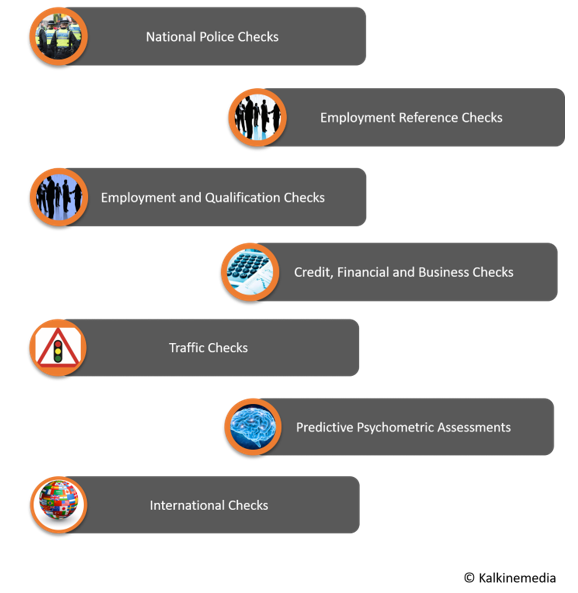 National Police Checks

Employment Reference Checks

Employment and Qualification Checks

Credit, Financial and Business Checks

Traffic Checks

Predictive Psychometric Assessments

International Checks

© Kalkinemedia